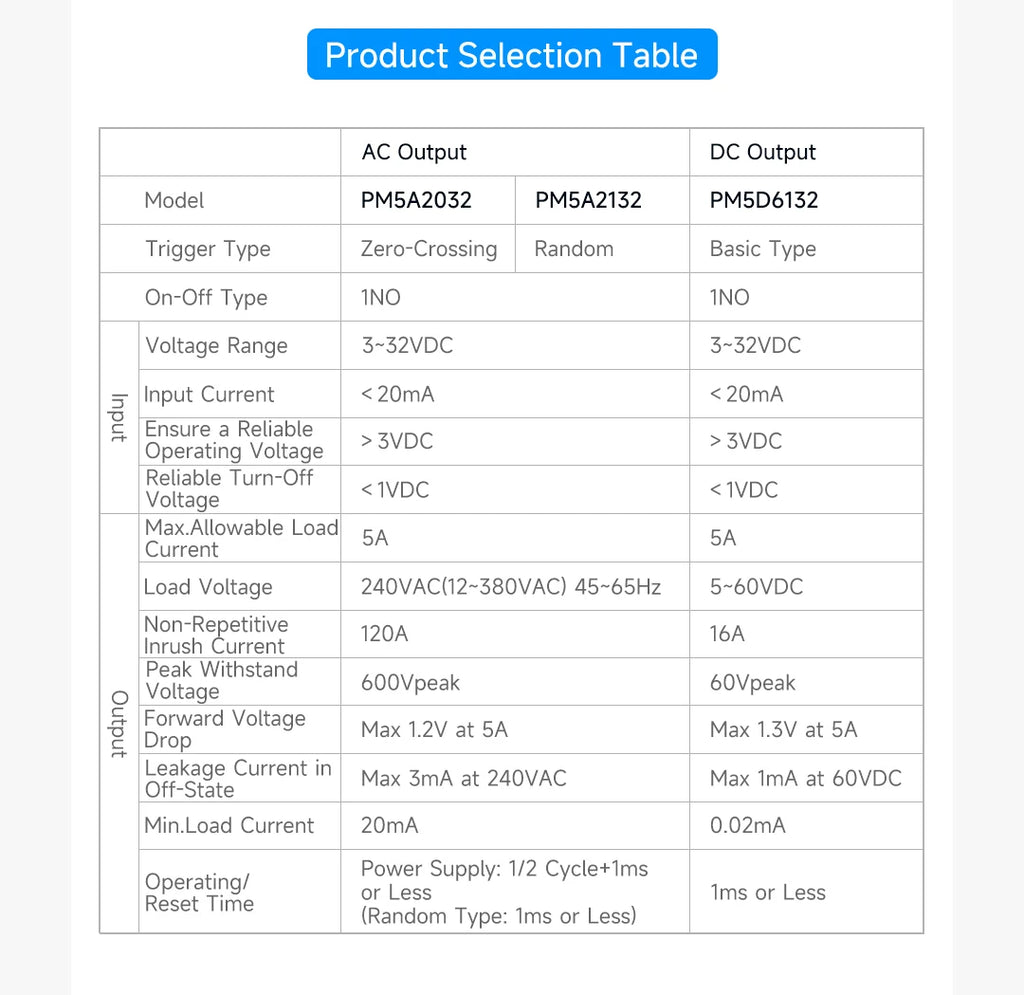 Product Selection Table

| | | AC Output | | DC Output |
|---|---|---|---|---|
| | Model | PM5A2032 | PM5A2132 | PM5D6132 |
| | Trigger Type | Zero-Crossing | Random | Basic Type |
| | On-Off Type | 1NO | | 1NO |
| Input | Voltage Range | 3~32VDC | | 3~32VDC |
| Input | Input Current | < 20mA | | < 20mA |
| Input | Ensure a Reliable Operating Voltage | > 3VDC | | > 3VDC |
| Input | Reliable Turn-Off Voltage | < 1VDC | | < 1VDC |
| Output | Max.Allowable Load Current | 5A | | 5A |
| Output | Load Voltage | 240VAC(12~380VAC) 45~65Hz | | 5~60VDC |
| Output | Non-Repetitive Inrush Current | 120A | | 16A |
| Output | Peak Withstand Voltage | 600Vpeak | | 60Vpeak |
| Output | Forward Voltage Drop | Max 1.2V at 5A | | Max 1.3V at 5A |
| Output | Leakage Current in Off-State | Max 3mA at 240VAC | | Max 1mA at 60VDC |
| Output | Min.Load Current | 20mA | | 0.02mA |
| Output | Operating/ Reset Time | Power Supply: 1/2 Cycle+1ms or Less (Random Type: 1ms or Less) | | 1ms or Less |